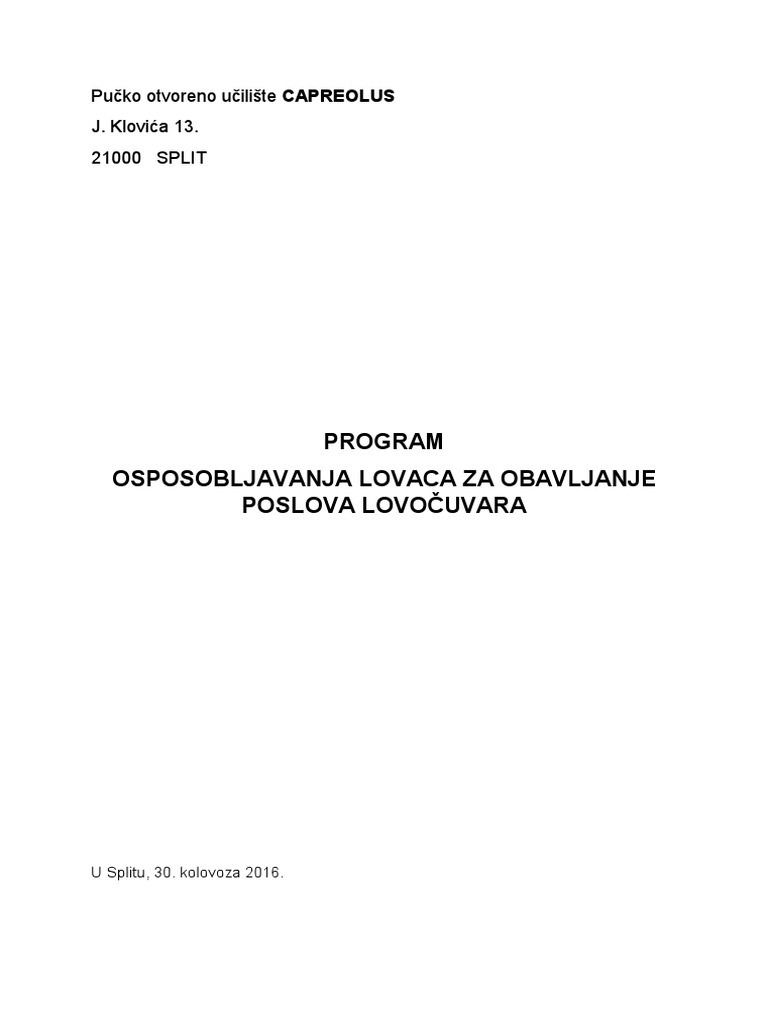 Pučko otvoreno učilište CAPREOLUS

J. Klovića 13.

21000 SPLIT

PROGRAM

OSPOSOBLJAVANJA LOVACA ZA OBAVLJANJE POSLOVA LOVOČUVARA

U Splitu, 30. kolovoza 2016.